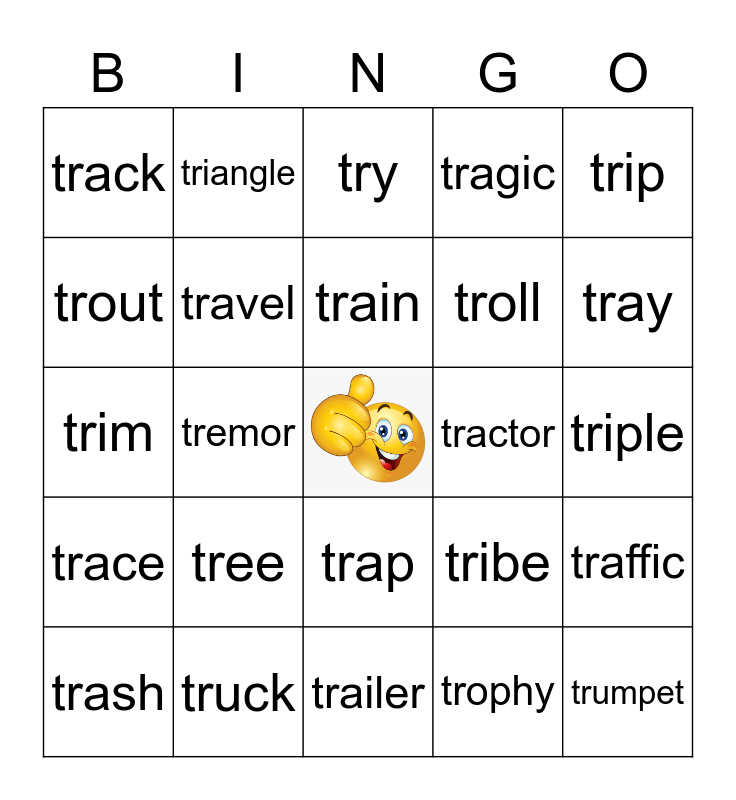 | B | I | N | G | O |
|---|---|---|---|---|
| track | triangle | try | tragic | trip |
| trout | travel | train | troll | tray |
| trim | tremor | | tractor | triple |
| trace | tree | trap | tribe | traffic |
| trash | truck | trailer | trophy | trumpet |